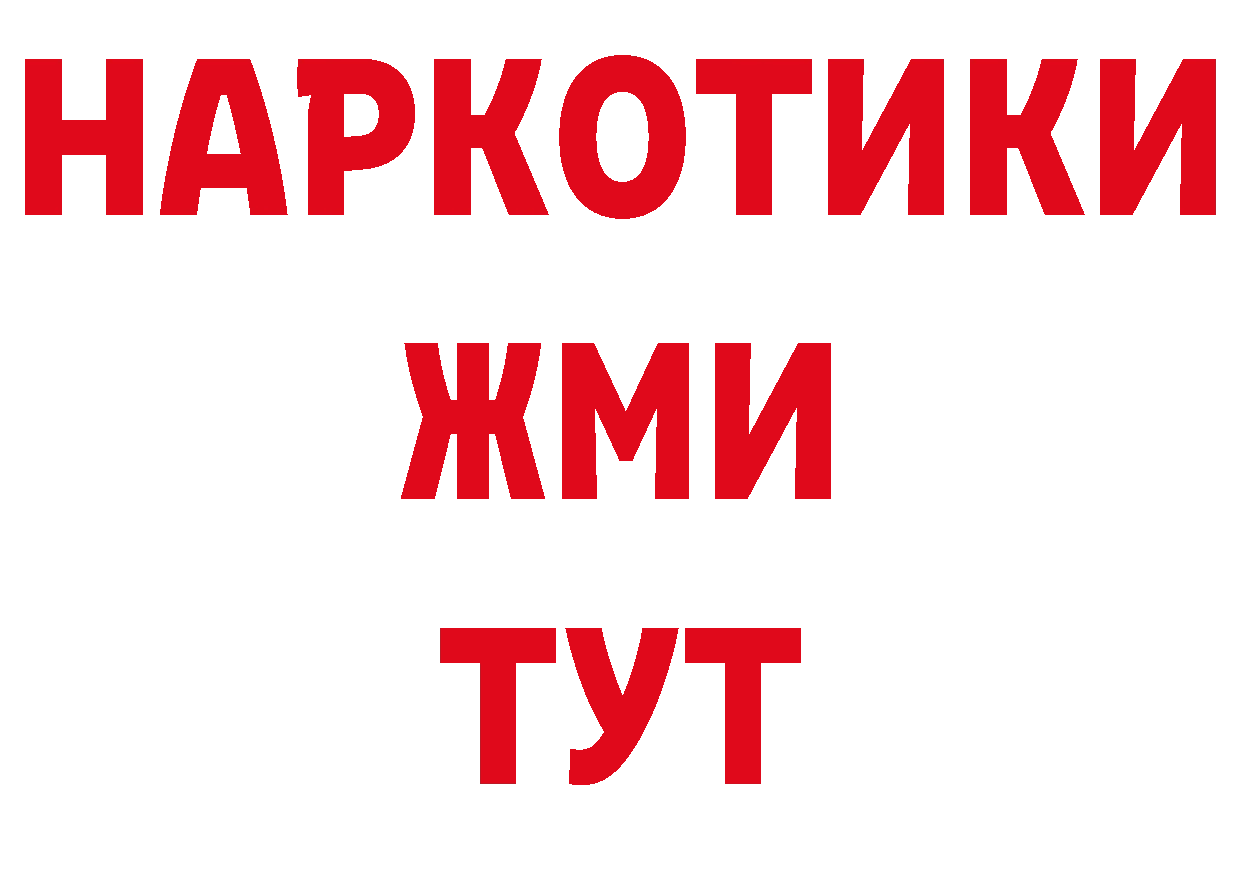 НАРКОТИКИ
ЖМИ
ТУТ